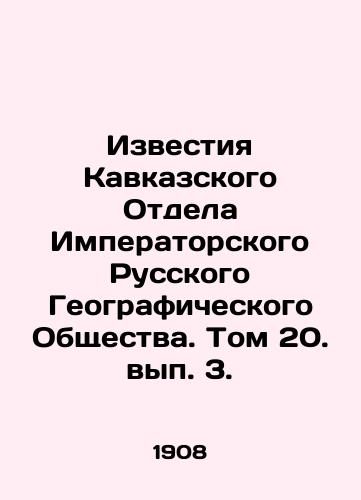 Известия Кавказского Отдела Императорского Русского Географического Общества. Том 20. вып. 3.

1908